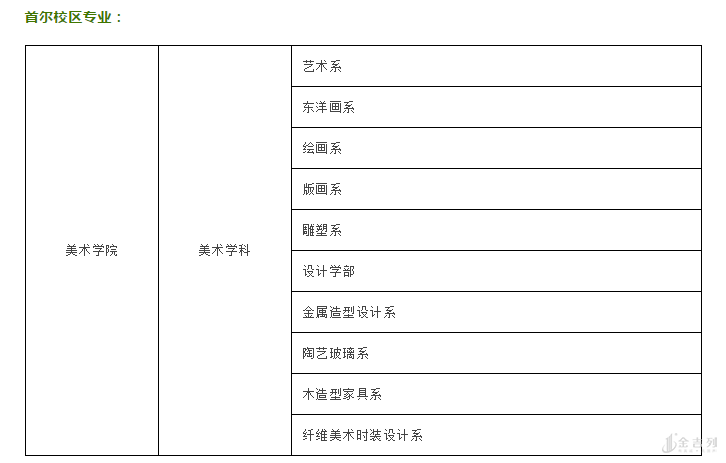 首尔校区专业：

| 美术学院 | 美术学科 | 艺术系 |
|---|---|---|
| | | 东洋画系 |
| | | 绘画系 |
| | | 版画系 |
| | | 雕塑系 |
| | | 设计学部 |
| | | 金属造型设计系 |
| | | 陶艺玻璃系 |
| | | 木造型家具系 |
| | | 纤维美术时装设计系 |

金吉列